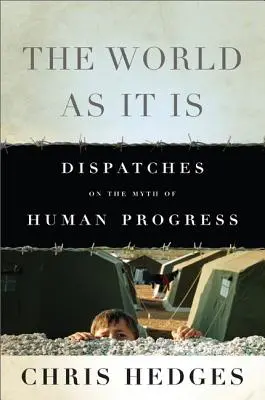 THE WORLD AS IT IS

DISPATCHES
ON THE MYTH OF
HUMAN PROGRESS

CHRIS HEDGES